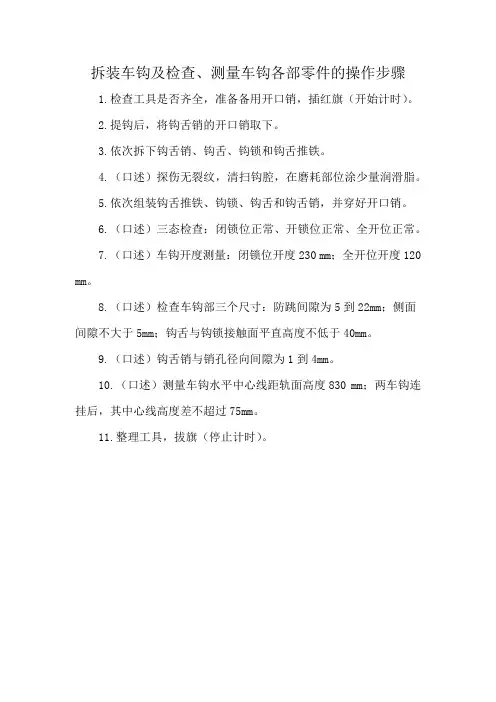 拆装车钩及检查、测量车钩各部零件的操作步骤

1.检查工具是否齐全，准备备用开口销，插红旗（开始计时）。

2.提钩后，将钩舌销的开口销取下。

3.依次拆下钩舌销、钩舌、钩锁和钩舌推铁。

4.（口述）探伤无裂纹，清扫钩腔，在磨耗部位涂少量润滑脂。

5.依次组装钩舌推铁、钩锁、钩舌和钩舌销，并穿好开口销。

6.（口述）三态检查：闭锁位正常、开锁位正常、全开位正常。

7.（口述）车钩开度测量：闭锁位开度 230 mm；全开位开度 120 mm。

8.（口述）检查车钩部三个尺寸：防跳间隙为 5 到 22mm；侧面间隙不大于 5mm；钩舌与钩锁接触面平直高度不低于 40mm。

9.（口述）钩舌销与销孔径向间隙为 1 到 4mm。

10.（口述）测量车钩水平中心线距轨面高度 830 mm；两车钩连挂后，其中心线高度差不超过 75mm。

11.整理工具，拔旗（停止计时）。